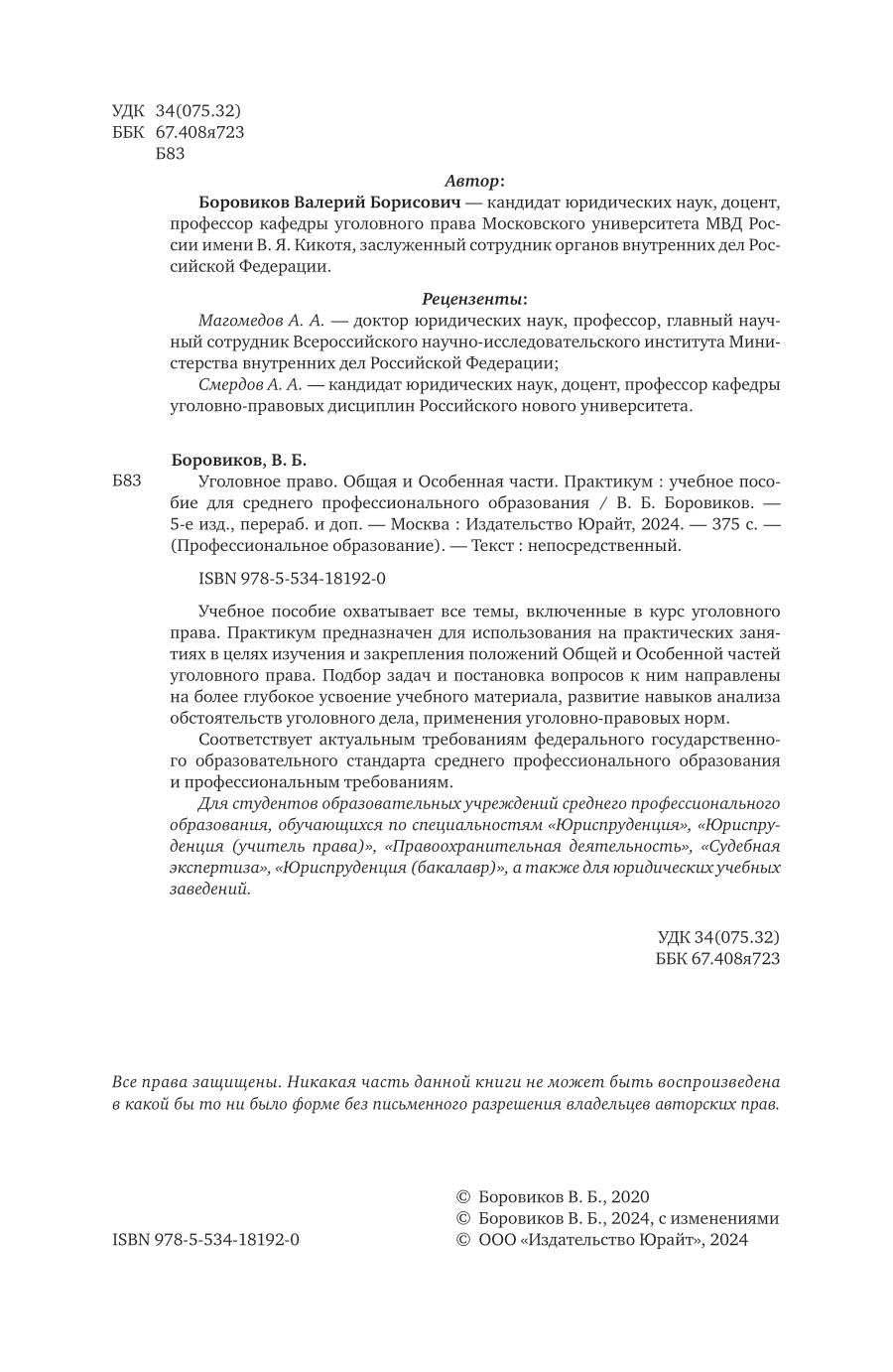 УДК 34(075.32)
ББК 67.408я723
Б83

Автор:

Боровиков Валерий Борисович — кандидат юридических наук, доцент, профессор кафедры уголовного права Московского университета МВД России имени В. Я. Кикотя, заслуженный сотрудник органов внутренних дел Российской Федерации.

Рецензенты:

Магомедов А. А. — доктор юридических наук, профессор, главный научный сотрудник Всероссийского научно-исследовательского института Министерства внутренних дел Российской Федерации;

Смердов А. А. — кандидат юридических наук, доцент, профессор кафедры уголовно-правовых дисциплин Российского нового университета.

Боровиков, В. Б.

Б83 Уголовное право. Общая и Особенная части. Практикум : учебное пособие для среднего профессионального образования / В. Б. Боровиков. — 5-е изд., перераб. и доп. — Москва : Издательство Юрайт, 2024. — 375 с. — (Профессиональное образование). — Текст : непосредственный.

ISBN 978-5-534-18192-0

Учебное пособие охватывает все темы, включенные в курс уголовного права. Практикум предназначен для использования на практических занятиях в целях изучения и закрепления положений Общей и Особенной частей уголовного права. Подбор задач и постановка вопросов к ним направлены на более глубокое усвоение учебного материала, развитие навыков анализа обстоятельств уголовного дела, применения уголовно-правовых норм.

Соответствует актуальным требованиям федерального государственного образовательного стандарта среднего профессионального образования и профессиональным требованиям.

Для студентов образовательных учреждений среднего профессионального образования, обучающихся по специальностям «Юриспруденция», «Юриспруденция (учитель права)», «Правоохранительная деятельность», «Судебная экспертиза», «Юриспруденция (бакалавр)», а также для юридических учебных заведений.

УДК 34(075.32)
ББК 67.408я723

Все права защищены. Никакая часть данной книги не может быть воспроизведена в какой бы то ни было форме без письменного разрешения владельцев авторских прав.

ISBN 978-5-534-18192-0

© Боровиков В. Б., 2020
© Боровиков В. Б., 2024, с изменениями
© ООО «Издательство Юрайт», 2024